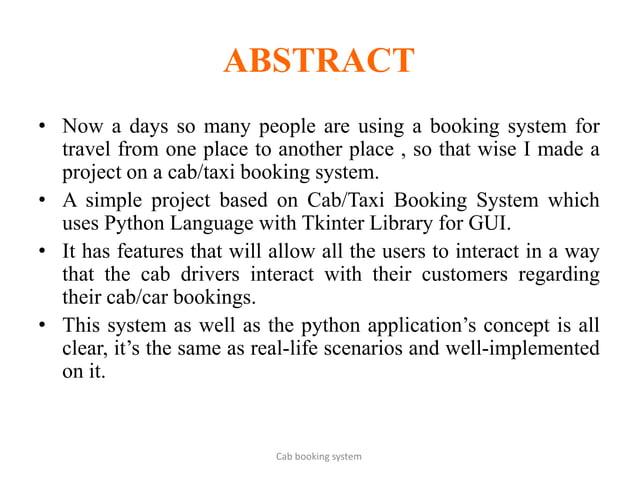 ABSTRACT

• Now a days so many people are using a booking system for travel from one place to another place , so that wise I made a project on a cab/taxi booking system.

• A simple project based on Cab/Taxi Booking System which uses Python Language with Tkinter Library for GUI.

• It has features that will allow all the users to interact in a way that the cab drivers interact with their customers regarding their cab/car bookings.

• This system as well as the python application's concept is all clear, it's the same as real-life scenarios and well-implemented on it.

Cab booking system